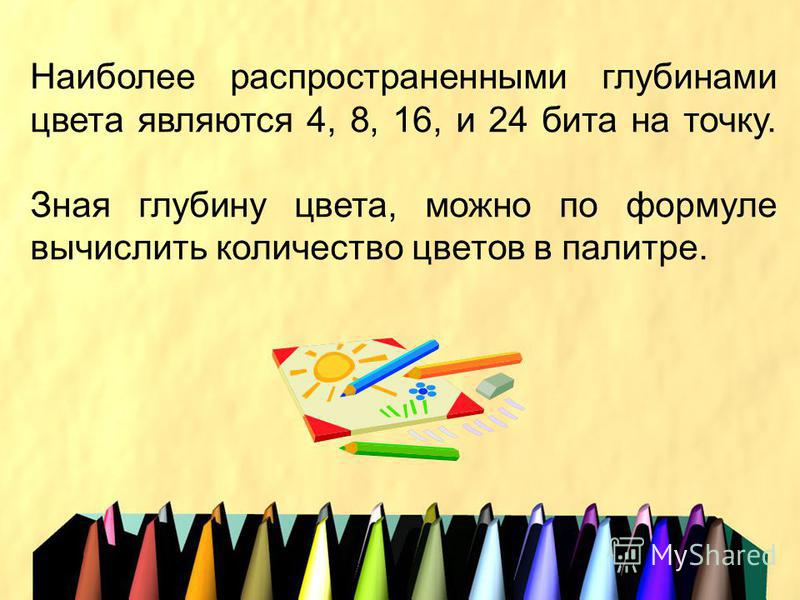 Наиболее распространенными глубинами цвета являются 4, 8, 16, и 24 бита на точку.

Зная глубину цвета, можно по формуле вычислить количество цветов в палитре.

MyShared